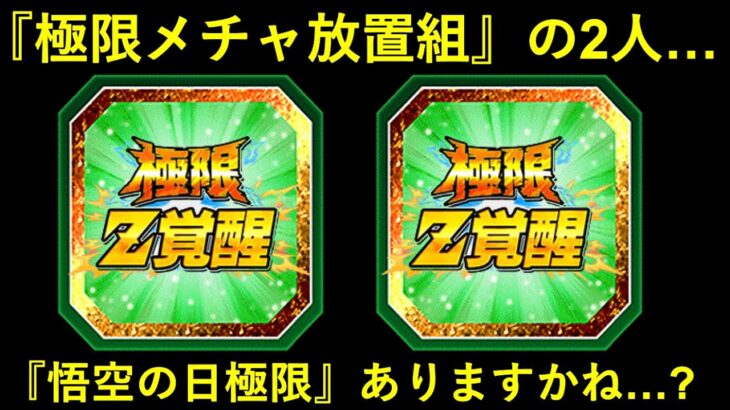 『極限メチャ放置組』の2人…

極限
Z覚醒

極限
Z覚醒

『悟空の日極限』ありますかね…?